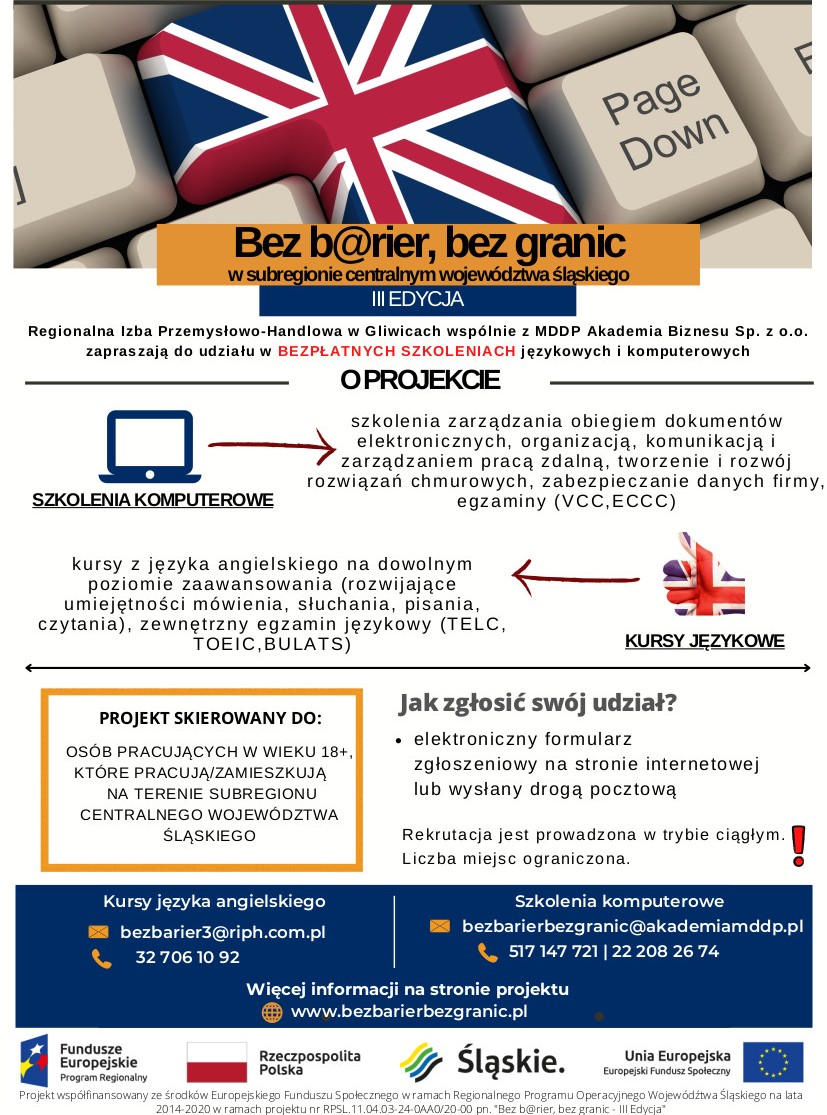 Page Down

Bez b@rier, bez granic
w subregionie centralnym województwa śląskiego
III EDYCJA

Regionalna Izba Przemysłowo-Handlowa w Gliwicach wspólnie z MDDP Akademia Biznesu Sp. z o.o. zapraszają do udziału w BEZPŁATNYCH SZKOLENIACH językowych i komputerowych

O PROJEKCIE

SZKOLENIA KOMPUTEROWE

szkolenia zarządzania obiegiem dokumentów elektronicznych, organizacją, komunikacją i zarządzaniem pracą zdalną, tworzenie i rozwój rozwiązań chmurowych, zabezpieczanie danych firmy, egzaminy (VCC,ECCC)

kursy z języka angielskiego na dowolnym poziomie zaawansowania (rozwijające umiejętności mówienia, słuchania, pisania, czytania), zewnętrzny egzamin językowy (TELC, TOEIC,BULATS)

KURSY JĘZYKOWE

PROJEKT SKIEROWANY DO:

OSÓB PRACUJĄCYCH W WIEKU 18+, KTÓRE PRACUJĄ/ZAMIESZKUJĄ NA TERENIE SUBREGIONU CENTRALNEGO WOJEWÓDZTWA ŚLĄSKIEGO

Jak zgłosić swój udział?

• elektroniczny formularz zgłoszeniowy na stronie internetowej lub wysłany drogą pocztową

Rekrutacja jest prowadzona w trybie ciągłym. Liczba miejsc ograniczona.

Kursy języka angielskiego
bezbarier3@riph.com.pl
32 706 10 92

Szkolenia komputerowe
bezbarierbezgranic@akademiamddp.pl
517 147 721 | 22 208 26 74

Więcej informacji na stronie projektu
www.bezbarierbezgranic.pl

Fundusze Europejskie Program Regionalny
Rzeczpospolita Polska
Śląskie.
Unia Europejska Europejski Fundusz Społeczny

Projekt współfinansowany ze środków Europejskiego Funduszu Społecznego w ramach Regionalnego Programu Operacyjnego Województwa Śląskiego na lata 2014-2020 w ramach projektu nr RPSL.11.04.03-24-0AA0/20-00 pn. "Bez b@rier, bez granic - III Edycja"